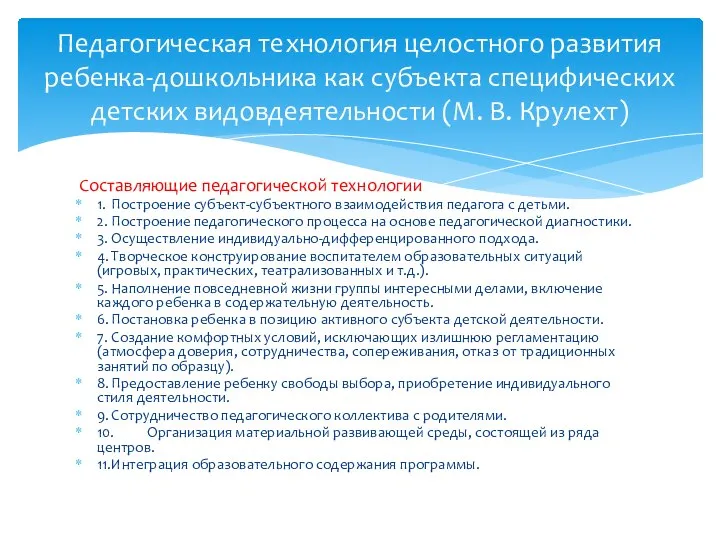 Педагогическая технология целостного развития ребенка-дошкольника как субъекта специфических детских видовдеятельности (М. В. Крулехт)

Составляющие педагогической технологии
1. Построение субъект-субъектного взаимодействия педагога с детьми.
2. Построение педагогического процесса на основе педагогической диагностики.
3. Осуществление индивидуально-дифференцированного подхода.
4. Творческое конструирование воспитателем образовательных ситуаций (игровых, практических, театрализованных и т.д.).
5. Наполнение повседневной жизни группы интересными делами, включение каждого ребенка в содержательную деятельность.
6. Постановка ребенка в позицию активного субъекта детской деятельности.
7. Создание комфортных условий, исключающих излишнюю регламентацию (атмосфера доверия, сотрудничества, сопереживания, отказ от традиционных занятий по образцу).
8. Предоставление ребенку свободы выбора, приобретение индивидуального стиля деятельности.
9. Сотрудничество педагогического коллектива с родителями.
10. Организация материальной развивающей среды, состоящей из ряда центров.
11.Интеграция образовательного содержания программы.